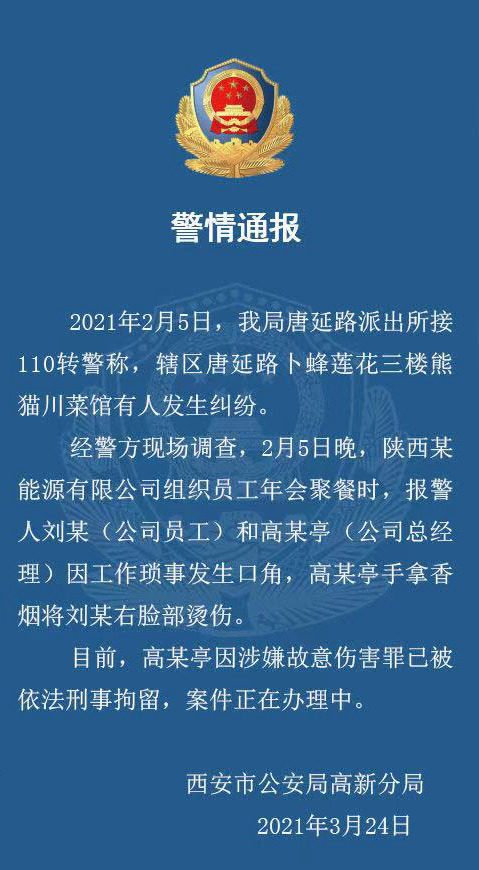 警情通报

2021年2月5日，我局唐延路派出所接110转警称，辖区唐延路卜蜂莲花三楼熊猫川菜馆有人发生纠纷。

经警方现场调查，2月5日晚，陕西某能源有限公司组织员工年会聚餐时，报警人刘某（公司员工）和高某亭（公司总经理）因工作琐事发生口角，高某亭手拿香烟将刘某右脸部烫伤。

目前，高某亭因涉嫌故意伤害罪已被依法刑事拘留，案件正在办理中。

西安市公安局高新分局
2021年3月24日